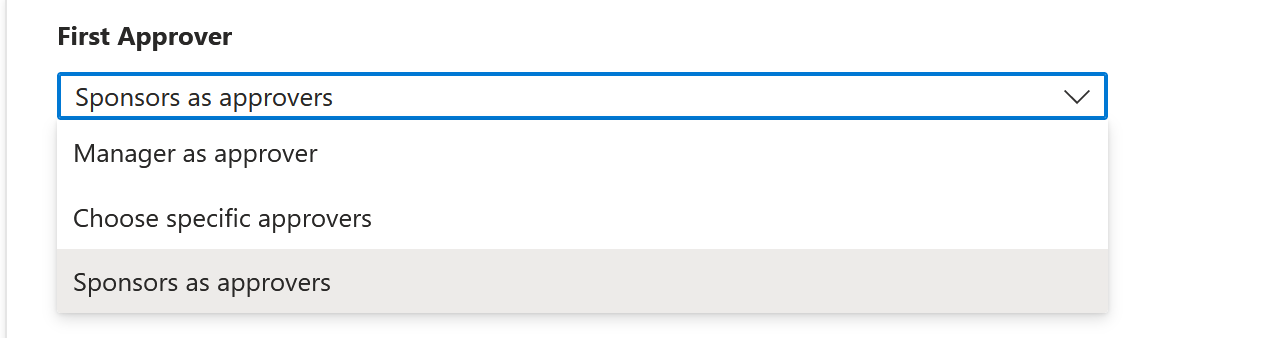 First Approver

Sponsors as approvers

Manager as approver

Choose specific approvers

Sponsors as approvers